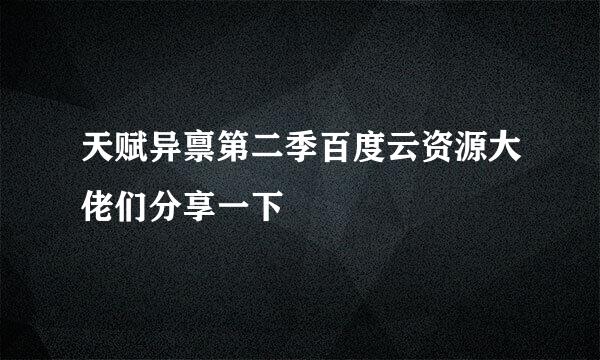 天赋异禀第二季百度云资源大佬们分享一下